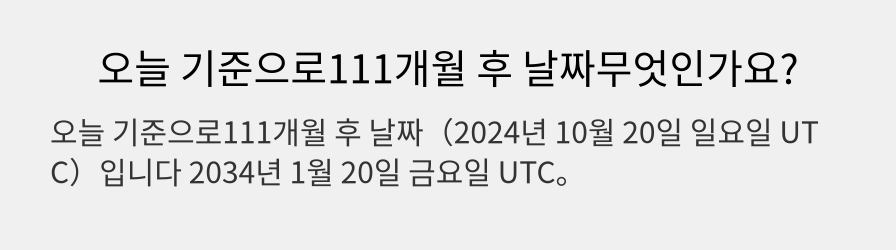 오늘 기준으로111개월 후 날짜무엇인가요?

오늘 기준으로111개월 후 날짜（2024년 10월 20일 일요일 UTC）입니다 2034년 1월 20일 금요일 UTC。